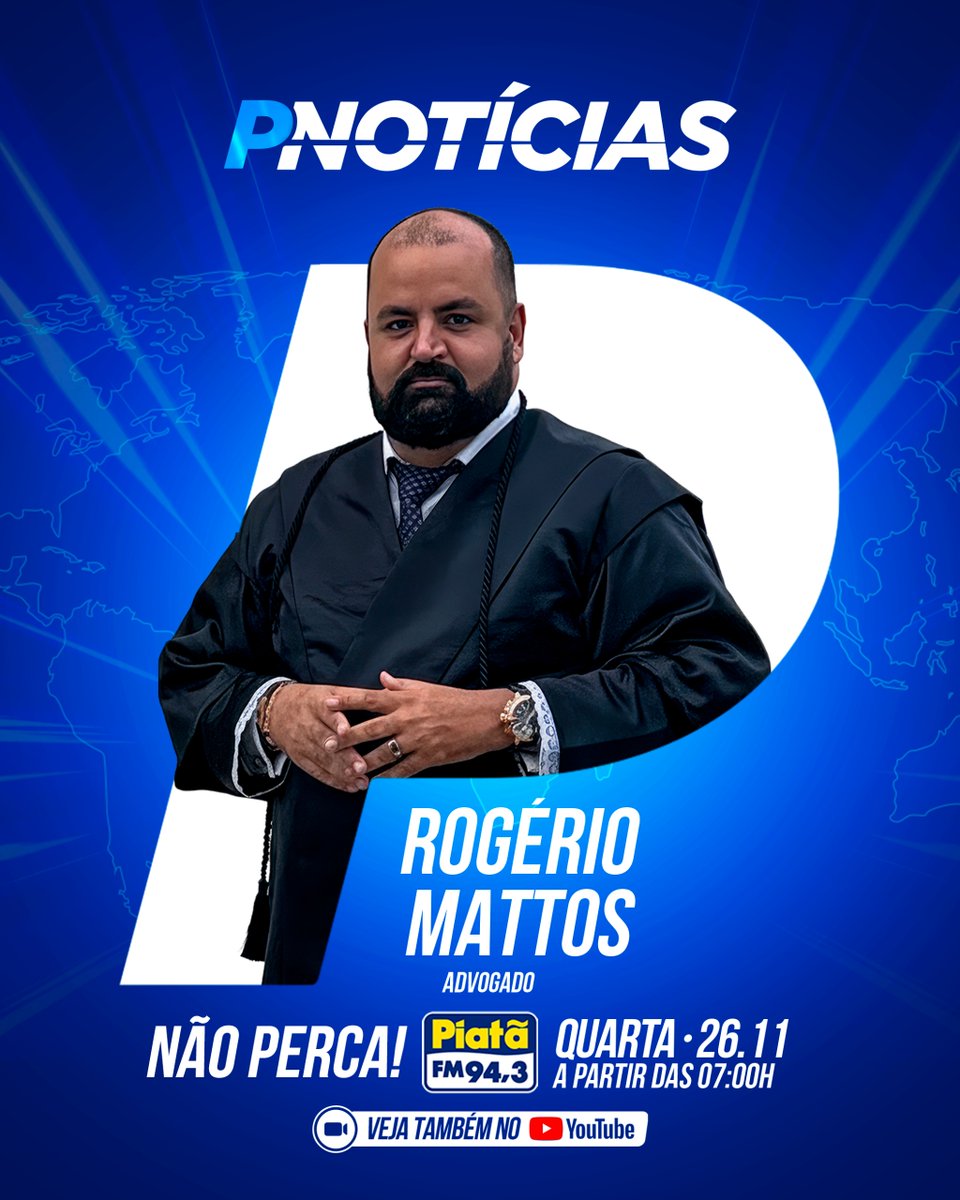 PNOTÍCIAS

ROGÉRIO MATTOS
ADVOGADO

NÃO PERCA! Piatã FM 94,3 QUARTA · 26.11
A PARTIR DAS 07:00H

VEJA TAMBÉM NO YouTube